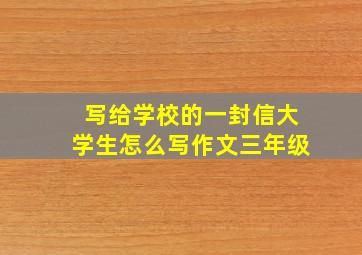 写给学校的一封信大学生怎么写作文三年级